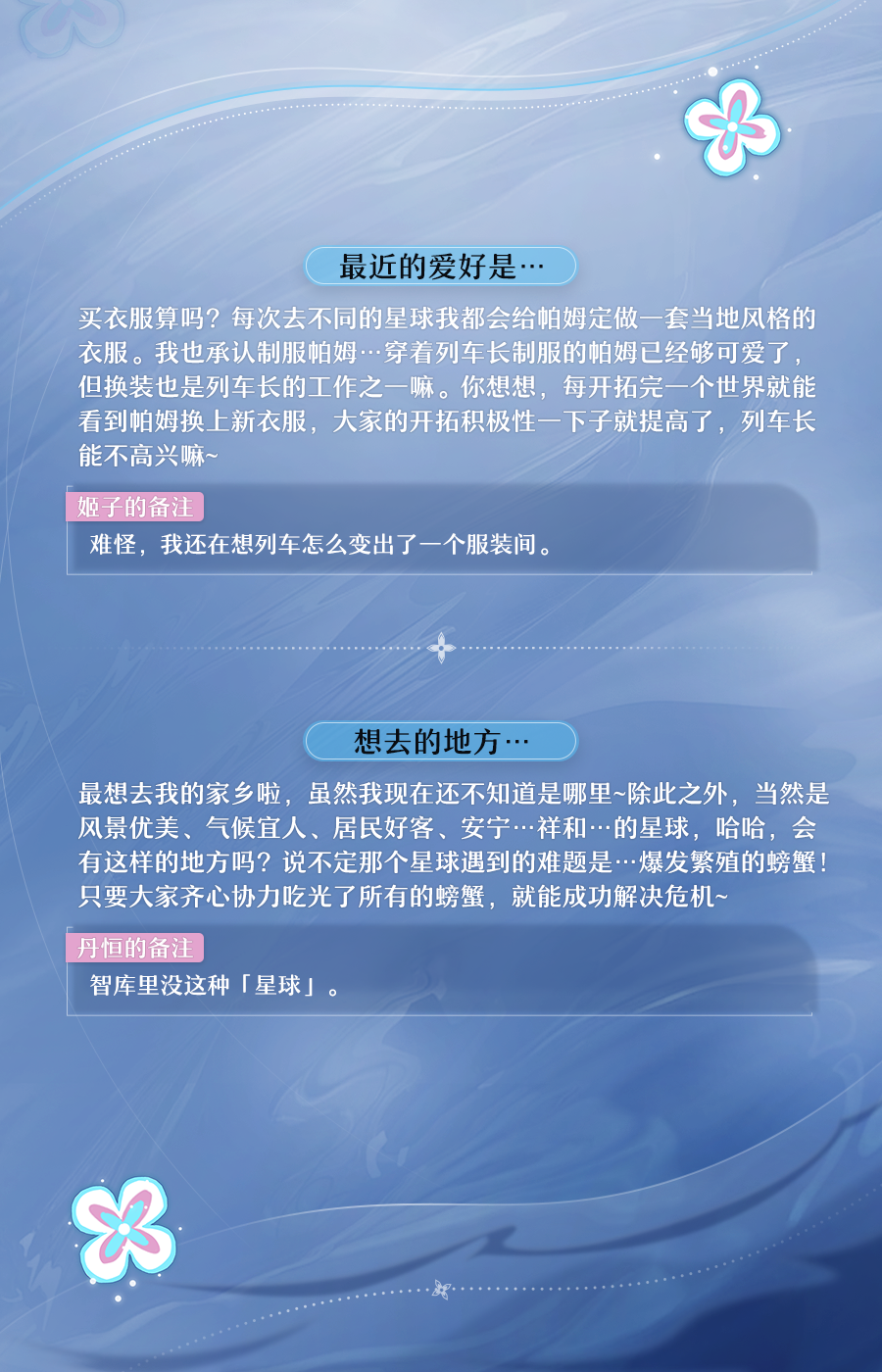 最近的爱好是…

买衣服算吗？每次去不同的星球我都会给帕姆定做一套当地风格的衣服。我也承认制服帕姆…穿着列车长制服的帕姆已经够可爱了，但换装也是列车长的工作之一嘛。你想想，每开拓完一个世界就能看到帕姆换上新衣服，大家的开拓积极性一下子就提高了，列车长能不高兴嘛~

姬子的备注

难怪，我还在想列车怎么变出了一个服装间。

想去的地方…

最想去我的家乡啦，虽然我现在还不知道是哪里~除此之外，当然是风景优美、气候宜人、居民好客、安宁…祥和…的星球，哈哈，会有这样的地方吗？说不定那个星球遇到的难题是…爆发繁殖的螃蟹！只要大家齐心协力吃光了所有的螃蟹，就能成功解决危机~

丹恒的备注

智库里没这种「星球」。